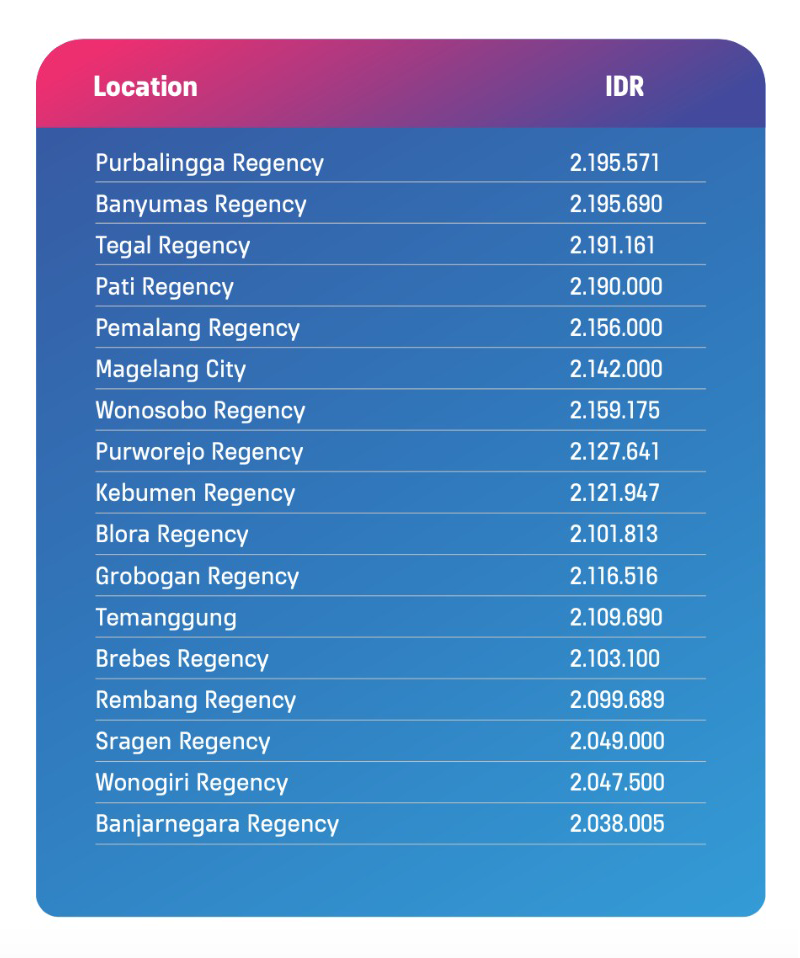 | Location | IDR |
|---|---|
| Purbalingga Regency | 2.195.571 |
| Banyumas Regency | 2.195.690 |
| Tegal Regency | 2.191.161 |
| Pati Regency | 2.190.000 |
| Pemalang Regency | 2.156.000 |
| Magelang City | 2.142.000 |
| Wonosobo Regency | 2.159.175 |
| Purworejo Regency | 2.127.641 |
| Kebumen Regency | 2.121.947 |
| Blora Regency | 2.101.813 |
| Grobogan Regency | 2.116.516 |
| Temanggung | 2.109.690 |
| Brebes Regency | 2.103.100 |
| Rembang Regency | 2.099.689 |
| Sragen Regency | 2.049.000 |
| Wonogiri Regency | 2.047.500 |
| Banjarnegara Regency | 2.038.005 |